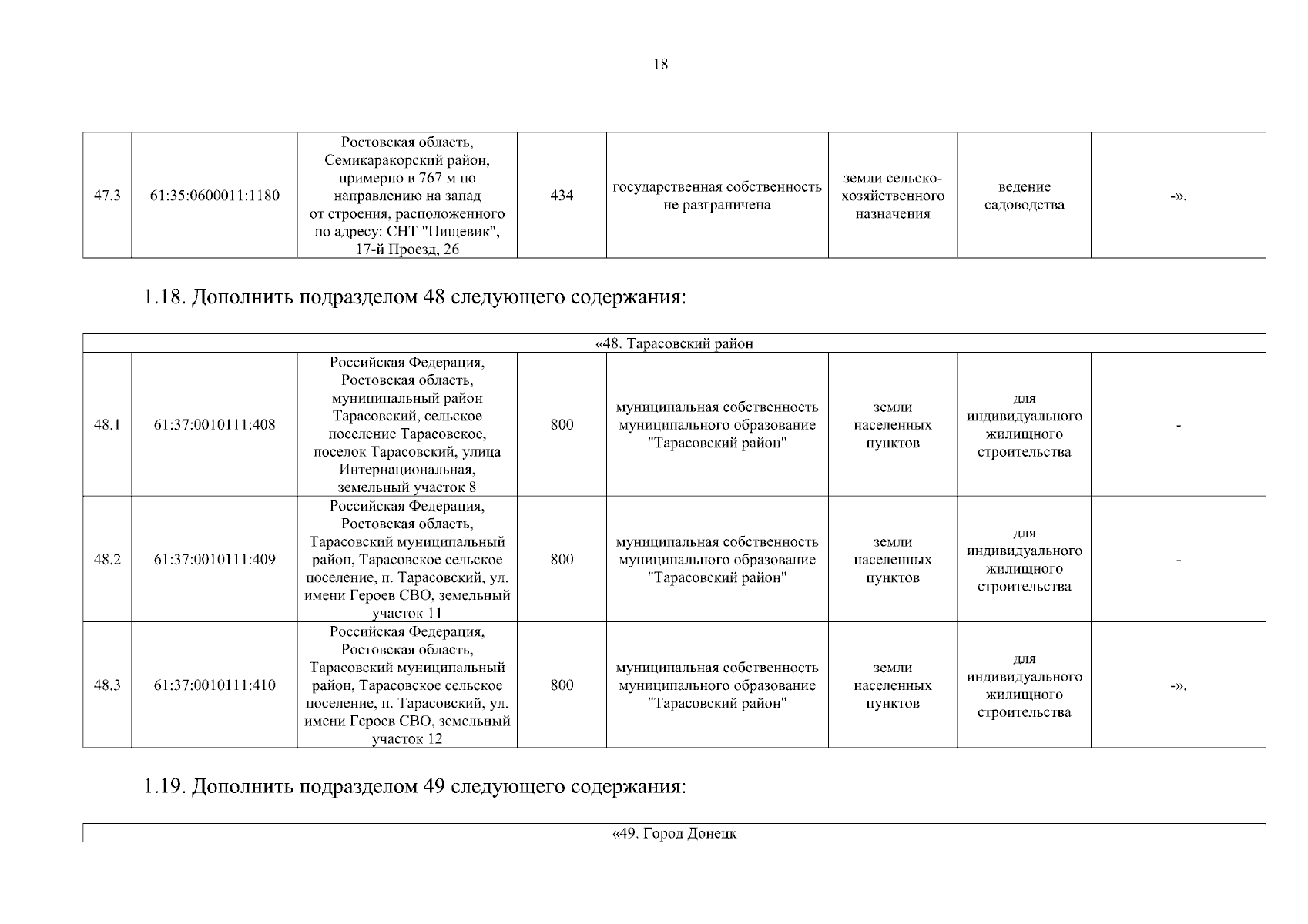 18

| 47.3 | 61:35:0600011:1180 | Ростовская область, Семикаракорский район, примерно в 767 м по направлению на запад от строения, расположенного по адресу: СНТ "Пищевик", 17-й Проезд, 26 | 434 | государственная собственность не разграничена | земли сельскохозяйственного назначения | ведение садоводства | -». |
|---|---|---|---|---|---|---|---|

1.18. Дополнить подразделом 48 следующего содержания:

| «48. Тарасовский район | | | | | | | |
|---|---|---|---|---|---|---|---|
| 48.1 | 61:37:0010111:408 | Российская Федерация, Ростовская область, муниципальный район Тарасовский, сельское поселение Тарасовское, поселок Тарасовский, улица Интернациональная, земельный участок 8 | 800 | муниципальная собственность муниципального образование "Тарасовский район" | земли населенных пунктов | для индивидуального жилищного строительства | - |
| 48.2 | 61:37:0010111:409 | Российская Федерация, Ростовская область, Тарасовский муниципальный район, Тарасовское сельское поселение, п. Тарасовский, ул. имени Героев СВО, земельный участок 11 | 800 | муниципальная собственность муниципального образование "Тарасовский район" | земли населенных пунктов | для индивидуального жилищного строительства | - |
| 48.3 | 61:37:0010111:410 | Российская Федерация, Ростовская область, Тарасовский муниципальный район, Тарасовское сельское поселение, п. Тарасовский, ул. имени Героев СВО, земельный участок 12 | 800 | муниципальная собственность муниципального образование "Тарасовский район" | земли населенных пунктов | для индивидуального жилищного строительства | -». |

1.19. Дополнить подразделом 49 следующего содержания:

| «49. Город Донецк |
|---|